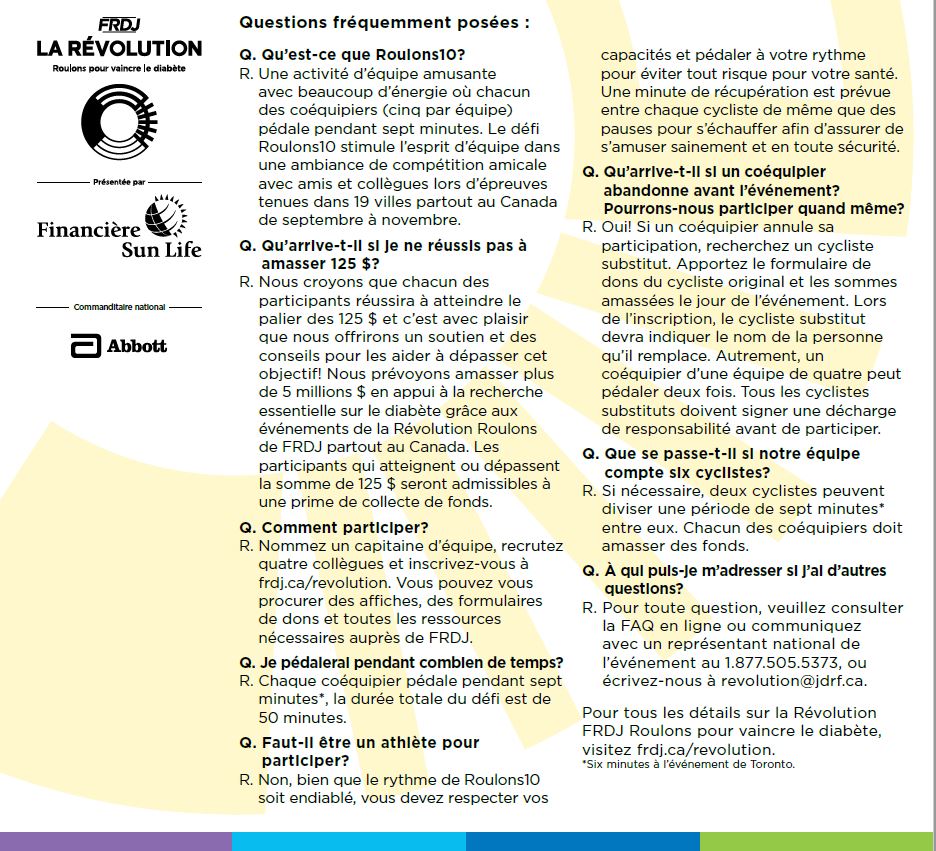 FRDJ
LA RÉVOLUTION
Roulons pour vaincre le diabète

Présentée par

Financière Sun Life

Commanditaire national

Abbott

Questions fréquemment posées :

Q. Qu'est-ce que Roulons10?
R. Une activité d'équipe amusante avec beaucoup d'énergie où chacun des coéquipiers (cinq par équipe) pédale pendant sept minutes. Le défi Roulons10 stimule l'esprit d'équipe dans une ambiance de compétition amicale avec amis et collègues lors d'épreuves tenues dans 19 villes partout au Canada de septembre à novembre.

Q. Qu'arrive-t-il si je ne réussis pas à amasser 125 $?
R. Nous croyons que chacun des participants réussira à atteindre le palier des 125 $ et c'est avec plaisir que nous offrirons un soutien et des conseils pour les aider à dépasser cet objectif! Nous prévoyons amasser plus de 5 millions $ en appui à la recherche essentielle sur le diabète grâce aux événements de la Révolution Roulons de FRDJ partout au Canada. Les participants qui atteignent ou dépassent la somme de 125 $ seront admissibles à une prime de collecte de fonds.

Q. Comment participer?
R. Nommez un capitaine d'équipe, recrutez quatre collègues et inscrivez-vous à frdj.ca/revolution. Vous pouvez vous procurer des affiches, des formulaires de dons et toutes les ressources nécessaires auprès de FRDJ.

Q. Je pédalerai pendant combien de temps?
R. Chaque coéquipier pédale pendant sept minutes*, la durée totale du défi est de 50 minutes.

Q. Faut-il être un athlète pour participer?
R. Non, bien que le rythme de Roulons10 soit endiablé, vous devez respecter vos capacités et pédaler à votre rythme pour éviter tout risque pour votre santé. Une minute de récupération est prévue entre chaque cycliste de même que des pauses pour s'échauffer afin d'assurer de s'amuser sainement et en toute sécurité.

Q. Qu'arrive-t-il si un coéquipier abandonne avant l'événement? Pourrons-nous participer quand même?
R. Oui! Si un coéquipier annule sa participation, recherchez un cycliste substitut. Apportez le formulaire de dons du cycliste original et les sommes amassées le jour de l'événement. Lors de l'inscription, le cycliste substitut devra indiquer le nom de la personne qu'il remplace. Autrement, un coéquipier d'une équipe de quatre peut pédaler deux fois. Tous les cyclistes substituts doivent signer une décharge de responsabilité avant de participer.

Q. Que se passe-t-il si notre équipe compte six cyclistes?
R. Si nécessaire, deux cyclistes peuvent diviser une période de sept minutes* entre eux. Chacun des coéquipiers doit amasser des fonds.

Q. À qui puis-je m'adresser si j'ai d'autres questions?
R. Pour toute question, veuillez consulter la FAQ en ligne ou communiquez avec un représentant national de l'événement au 1.877.505.5373, ou écrivez-nous à revolution@jdrf.ca.

Pour tous les détails sur la Révolution FRDJ Roulons pour vaincre le diabète, visitez frdj.ca/revolution.
*Six minutes à l'événement de Toronto.